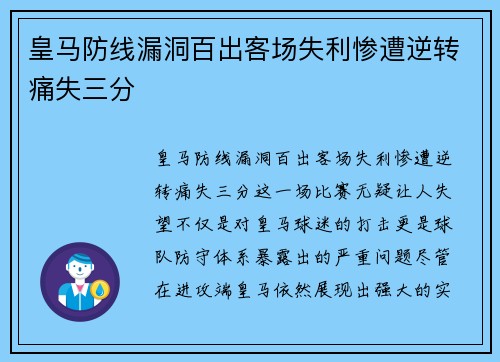 皇马防线漏洞百出客场失利惨遭逆转痛失三分

皇马防线漏洞百出客场失利惨遭逆转痛失三分这一场比赛无疑让人失望不仅是对皇马球迷的打击更是球队防守体系暴露出的严重问题尽管在进攻端皇马依然展现出强大的实